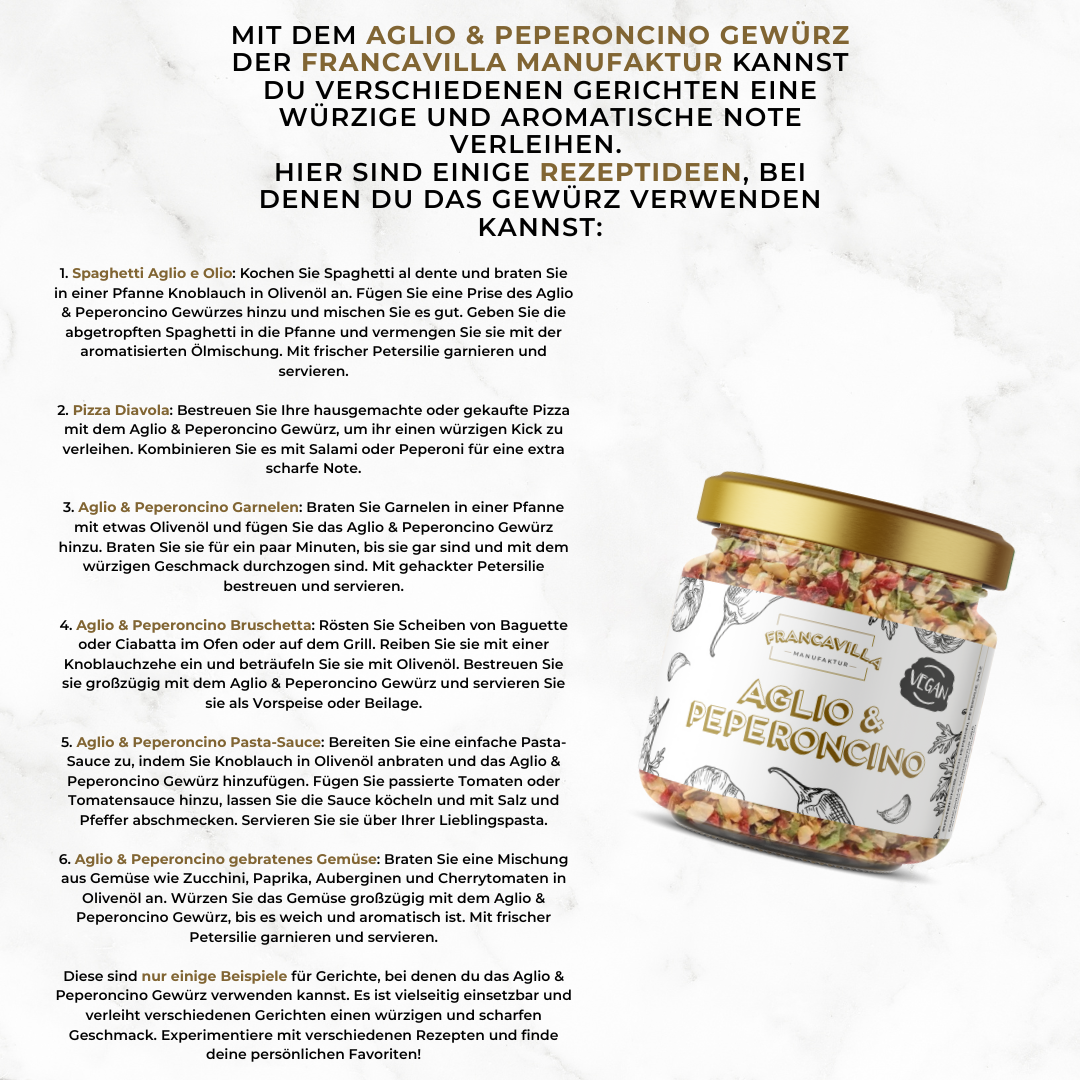 MIT DEM AGLIO & PEPERONCINO GEWÜRZ DER FRANCAVILLA MANUFAKTUR KANNST DU VERSCHIEDENEN GERICHTEN EINE WÜRZIGE UND AROMATISCHE NOTE VERLEIHEN.
HIER SIND EINIGE REZEPTIDEEN, BEI DENEN DU DAS GEWÜRZ VERWENDEN KANNST:

1. Spaghetti Aglio e Olio: Kochen Sie Spaghetti al dente und braten Sie in einer Pfanne Knoblauch in Olivenöl an. Fügen Sie eine Prise des Aglio & Peperoncino Gewürzes hinzu und mischen Sie es gut. Geben Sie die abgetropften Spaghetti in die Pfanne und vermengen Sie sie mit der aromatisierten Ölmischung. Mit frischer Petersilie garnieren und servieren.

2. Pizza Diavola: Bestreuen Sie Ihre hausgemachte oder gekaufte Pizza mit dem Aglio & Peperoncino Gewürz, um ihr einen würzigen Kick zu verleihen. Kombinieren Sie es mit Salami oder Peperoni für eine extra scharfe Note.

3. Aglio & Peperoncino Garnelen: Braten Sie Garnelen in einer Pfanne mit etwas Olivenöl und fügen Sie das Aglio & Peperoncino Gewürz hinzu. Braten Sie sie für ein paar Minuten, bis sie gar sind und mit dem würzigen Geschmack durchzogen sind. Mit gehackter Petersilie bestreuen und servieren.

4. Aglio & Peperoncino Bruschetta: Rösten Sie Scheiben von Baguette oder Ciabatta im Ofen oder auf dem Grill. Reiben Sie sie mit einer Knoblauchzehe ein und beträufeln Sie sie mit Olivenöl. Bestreuen Sie sie großzügig mit dem Aglio & Peperoncino Gewürz und servieren Sie sie als Vorspeise oder Beilage.

5. Aglio & Peperoncino Pasta-Sauce: Bereiten Sie eine einfache Pasta-Sauce zu, indem Sie Knoblauch in Olivenöl anbraten und das Aglio & Peperoncino Gewürz hinzufügen. Fügen Sie passierte Tomaten oder Tomatensauce hinzu, lassen Sie die Sauce köcheln und mit Salz und Pfeffer abschmecken. Servieren Sie sie über Ihrer Lieblingspasta.

6. Aglio & Peperoncino gebratenes Gemüse: Braten Sie eine Mischung aus Gemüse wie Zucchini, Paprika, Auberginen und Cherrytomaten in Olivenöl an. Würzen Sie das Gemüse großzügig mit dem Aglio & Peperoncino Gewürz, bis es weich und aromatisch ist. Mit frischer Petersilie garnieren und servieren.

Diese sind nur einige Beispiele für Gerichte, bei denen du das Aglio & Peperoncino Gewürz verwenden kannst. Es ist vielseitig einsetzbar und verleiht verschiedenen Gerichten einen würzigen und scharfen Geschmack. Experimentiere mit verschiedenen Rezepten und finde deine persönlichen Favoriten!

FRANCAVILLA
MANUFAKTUR
VEGAN
AGLIO & PEPERONCINO